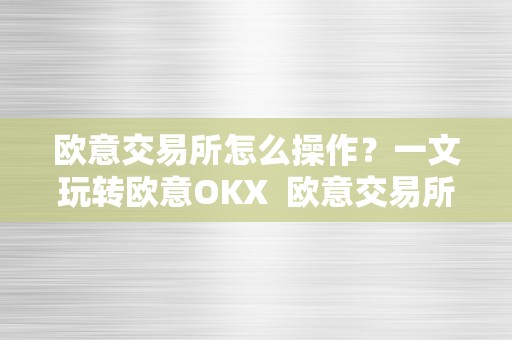 欧意交易所怎么操作？一文玩转欧意OKX 欧意交易所